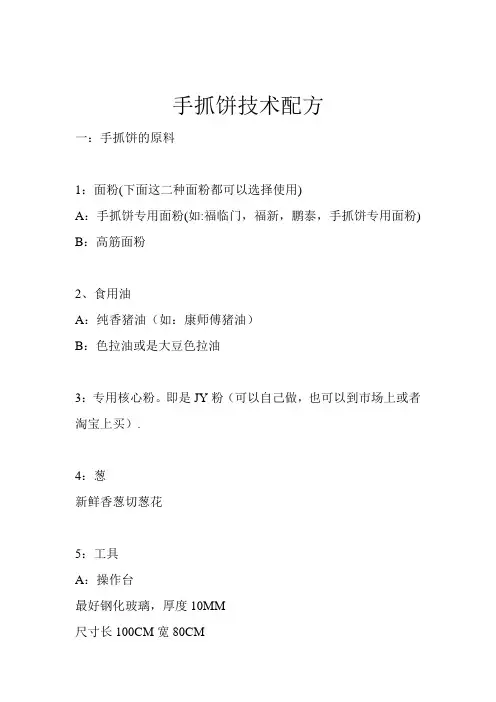 手抓饼技术配方

一：手抓饼的原料

1：面粉(下面这二种面粉都可以选择使用)

A：手抓饼专用面粉(如:福临门，福新，鹏泰，手抓饼专用面粉)

B：高筋面粉

2、食用油

A：纯香猪油（如：康师傅猪油）

B：色拉油或是大豆色拉油

3：专用核心粉。即是 JY 粉（可以自己做，也可以到市场上或者淘宝上买）.

4：葱

新鲜香葱切葱花

5：工具

A：操作台

最好钢化玻璃，厚度 10MM

尺寸长 100CM 宽 80CM